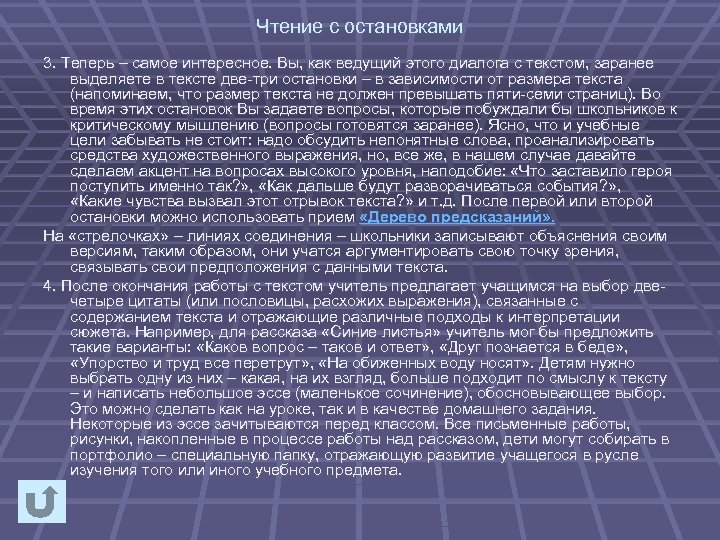 Чтение с остановками

3. Теперь – самое интересное. Вы, как ведущий этого диалога с текстом, заранее выделяете в тексте две-три остановки – в зависимости от размера текста (напоминаем, что размер текста не должен превышать пяти-семи страниц). Во время этих остановок Вы задаете вопросы, которые побуждали бы школьников к критическому мышлению (вопросы готовятся заранее). Ясно, что и учебные цели забывать не стоит: надо обсудить непонятные слова, проанализировать средства художественного выражения, но, все же, в нашем случае давайте сделаем акцент на вопросах высокого уровня, наподобие: «Что заставило героя поступить именно так?», «Как дальше будут разворачиваться события?», «Какие чувства вызвал этот отрывок текста?» и т.д. После первой или второй остановки можно использовать прием «Дерево предсказаний».

На «стрелочках» – линиях соединения – школьники записывают объяснения своим версиям, таким образом, они учатся аргументировать свою точку зрения, связывать свои предположения с данными текста.

4. После окончания работы с текстом учитель предлагает учащимся на выбор две-четыре цитаты (или пословицы, расхожих выражения), связанные с содержанием текста и отражающие различные подходы к интерпретации сюжета. Например, для рассказа «Синие листья» учитель мог бы предложить такие варианты: «Каков вопрос – таков и ответ», «Друг познается в беде», «Упорство и труд все перетрут», «На обиженных воду носят». Детям нужно выбрать одну из них – какая, на их взгляд, больше подходит по смыслу к тексту – и написать небольшое эссе (маленькое сочинение), обосновывающее выбор. Это можно сделать как на уроке, так и в качестве домашнего задания. Некоторые из эссе зачитываются перед классом. Все письменные работы, рисунки, накопленные в процессе работы над рассказом, дети могут собирать в портфолио – специальную папку, отражающую развитие учащегося в русле изучения того или иного учебного предмета.